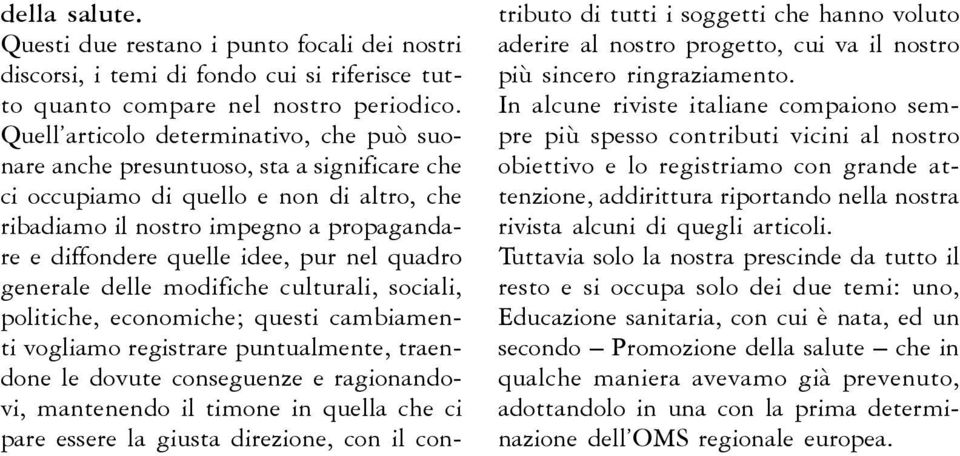 della salute.
Questi due restano i punto focali dei nostri discorsi, i temi di fondo cui si riferisce tutto quanto compare nel nostro periodico. Quell'articolo determinativo, che può suonare anche presuntuoso, sta a significare che ci occupiamo di quello e non di altro, che ribadiamo il nostro impegno a propagandare e diffondere quelle idee, pur nel quadro generale delle modifiche culturali, sociali, politiche, economiche; questi cambiamenti vogliamo registrare puntualmente, traendone le dovute conseguenze e ragionandovi, mantenendo il timone in quella che ci pare essere la giusta direzione, con il contributo di tutti i soggetti che hanno voluto aderire al nostro progetto, cui va il nostro più sincero ringraziamento.
In alcune riviste italiane compaiono sempre più spesso contributi vicini al nostro obiettivo e lo registriamo con grande attenzione, addirittura riportando nella nostra rivista alcuni di quegli articoli.
Tuttavia solo la nostra prescinde da tutto il resto e si occupa solo dei due temi: uno, Educazione sanitaria, con cui è nata, ed un secondo – Promozione della salute – che in qualche maniera avevamo già prevenuto, adottandolo in una con la prima determinazione dell'OMS regionale europea.